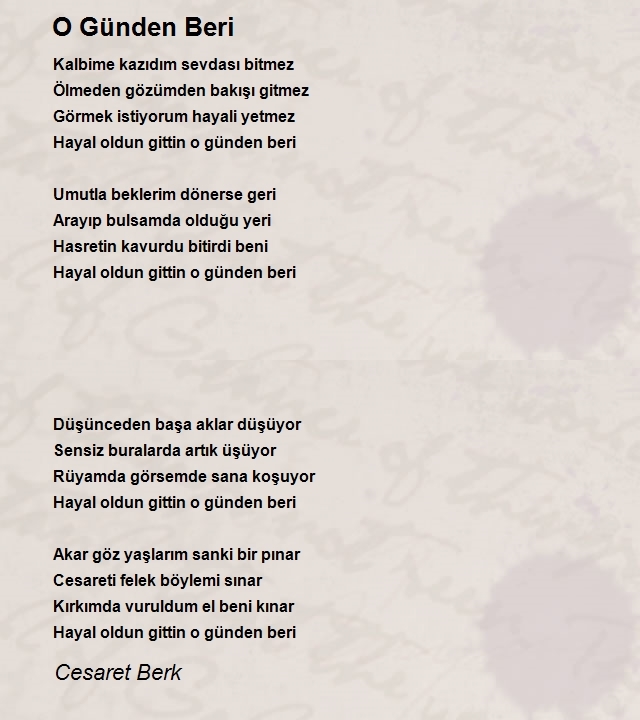 O Günden Beri

Kalbime kazıdım sevdası bitmez
Ölmeden gözümden bakışı gitmez
Görmek istiyorum hayali yetmez
Hayal oldun gittin o günden beri

Umutla beklerim dönerse geri
Arayıp bulsamda olduğu yeri
Hasretin kavurdu bitirdi beni
Hayal oldun gittin o günden beri

Düşünceden başa aklar düşüyor
Sensiz buralarda artık üşüyor
Rüyamda görsemde sana koşuyor
Hayal oldun gittin o günden beri

Akar göz yaşlarım sanki bir pınar
Cesareti felek böylemi sınar
Kırkımda vuruldum el beni kınar
Hayal oldun gittin o günden beri

Cesaret Berk